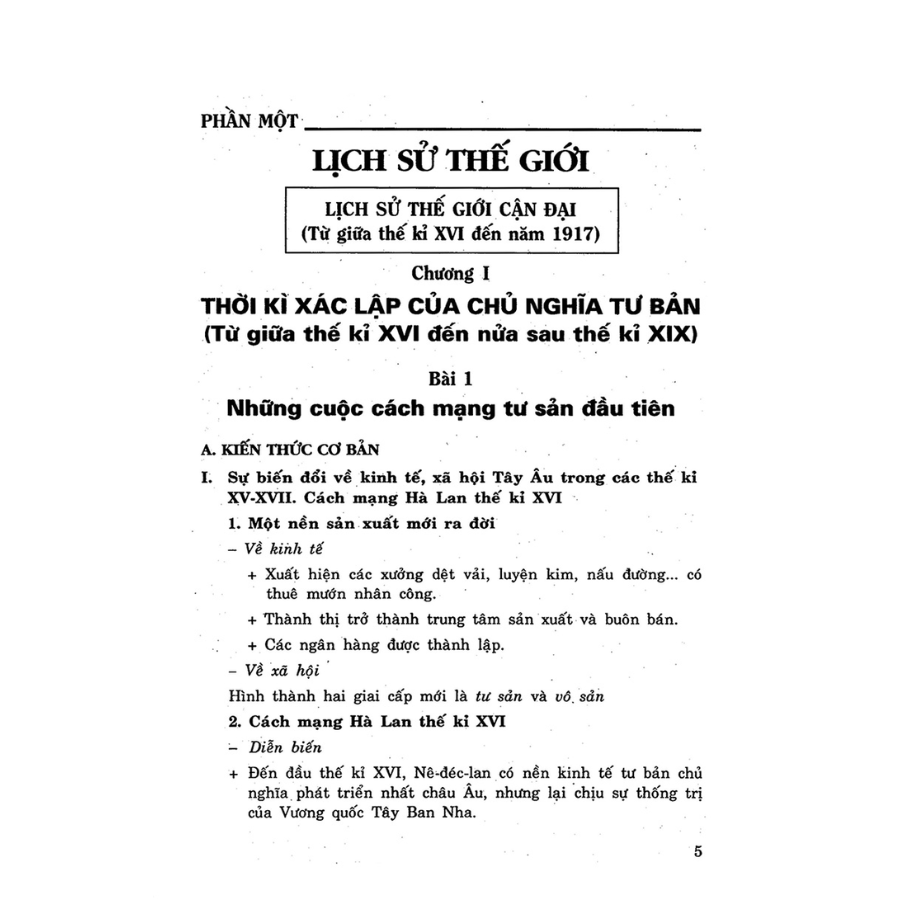 PHẦN MỘT

LỊCH SỬ THẾ GIỚI

LỊCH SỬ THẾ GIỚI CẬN ĐẠI
(Từ giữa thế kỉ XVI đến năm 1917)

Chương I

THỜI KÌ XÁC LẬP CỦA CHỦ NGHĨA TƯ BẢN
(Từ giữa thế kỉ XVI đến nửa sau thế kỉ XIX)

Bài 1

Những cuộc cách mạng tư sản đầu tiên

A. KIẾN THỨC CƠ BẢN

I. Sự biến đổi về kinh tế, xã hội Tây Âu trong các thế kỉ XV-XVII. Cách mạng Hà Lan thế kỉ XVI

1. Một nền sản xuất mới ra đời

– Về kinh tế

+ Xuất hiện các xưởng dệt vải, luyện kim, nấu đường... có thuê mướn nhân công.

+ Thành thị trở thành trung tâm sản xuất và buôn bán.

+ Các ngân hàng được thành lập.

– Về xã hội

Hình thành hai giai cấp mới là tư sản và vô sản

2. Cách mạng Hà Lan thế kỉ XVI

– Diễn biến

+ Đến đầu thế kỉ XVI, Nê-đéc-lan có nền kinh tế tư bản chủ nghĩa phát triển nhất châu Âu, nhưng lại chịu sự thống trị của Vương quốc Tây Ban Nha.

5